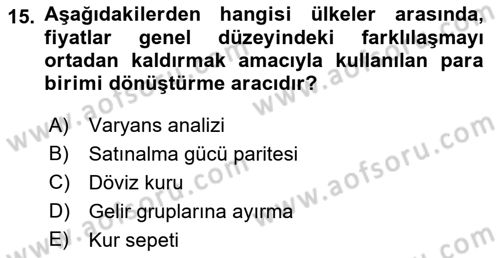 15. Aşağıdakilerden hangisi ülkeler arasında, fiyatlar genel düzeyindeki farklılaşmayı ortadan kaldırmak amacıyla kullanılan para birimi dönüştürme aracıdır?

A) Varyans analizi
B) Satınalma gücü paritesi
C) Döviz kuru
D) Gelir gruplarına ayırma
E) Kur sepeti

www.aofsoru.com